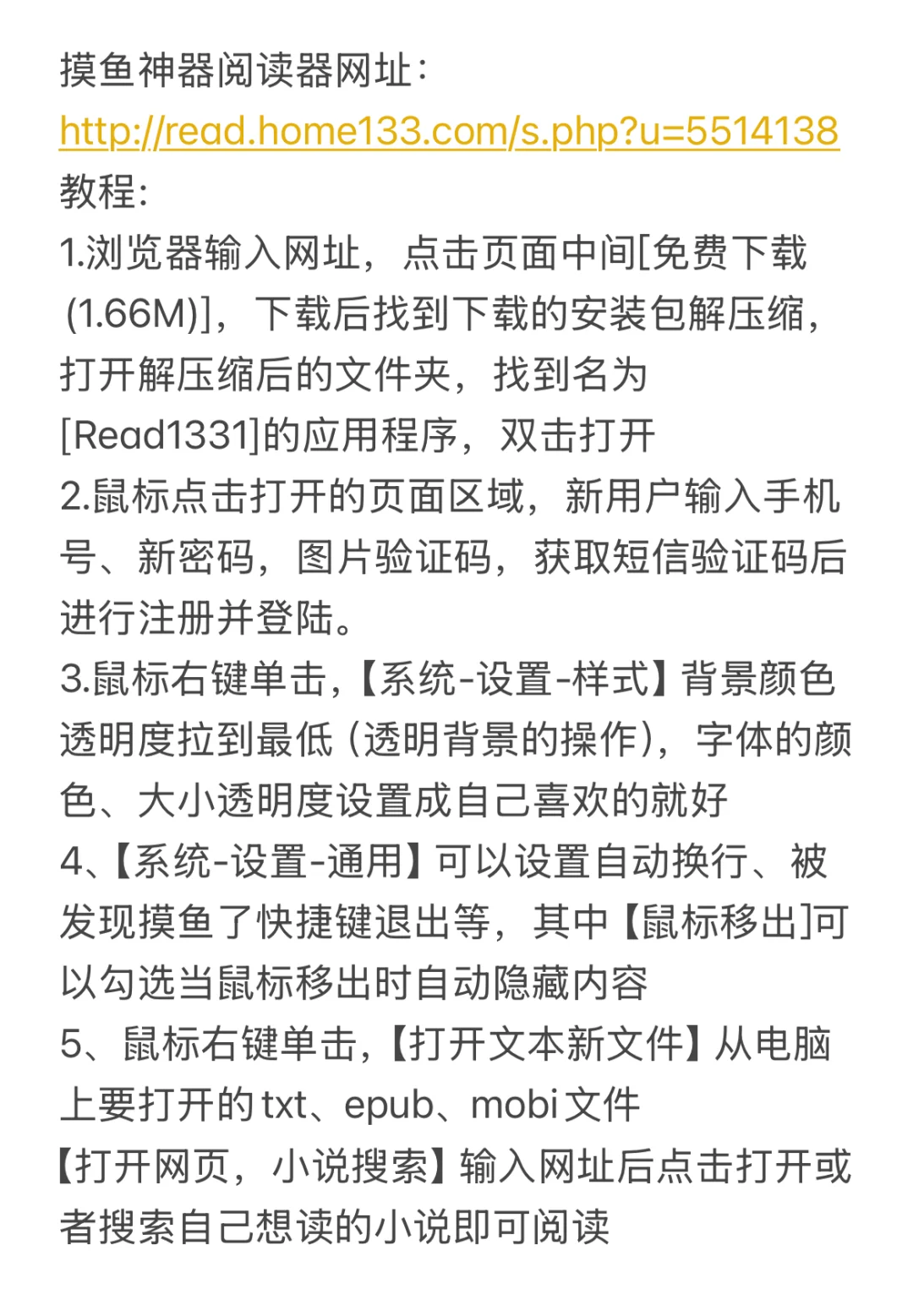 摸鱼神器阅读器网址：
http://read.home133.com/s.php?u=5514138
教程：
1.浏览器输入网址，点击页面中间[免费下载(1.66M)]，下载后找到下载的安装包解压缩，打开解压缩后的文件夹，找到名为[Read1331]的应用程序，双击打开
2.鼠标点击打开的页面区域，新用户输入手机号、新密码，图片验证码，获取短信验证码后进行注册并登陆。
3.鼠标右键单击,【系统-设置-样式】背景颜色透明度拉到最低（透明背景的操作），字体的颜色、大小透明度设置成自己喜欢的就好
4、【系统-设置-通用】可以设置自动换行、被发现摸鱼了快捷键退出等，其中【鼠标移出]可以勾选当鼠标移出时自动隐藏内容
5、鼠标右键单击,【打开文本新文件】从电脑上要打开的txt、epub、mobi文件
【打开网页，小说搜索】输入网址后点击打开或者搜索自己想读的小说即可阅读